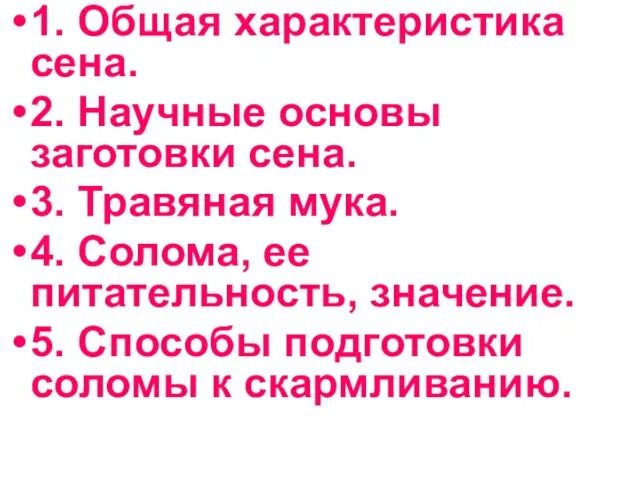 •1. Общая характеристика сена.
•2. Научные основы заготовки сена.
•3. Травяная мука.
•4. Солома, ее питательность, значение.
•5. Способы подготовки соломы к скармливанию.